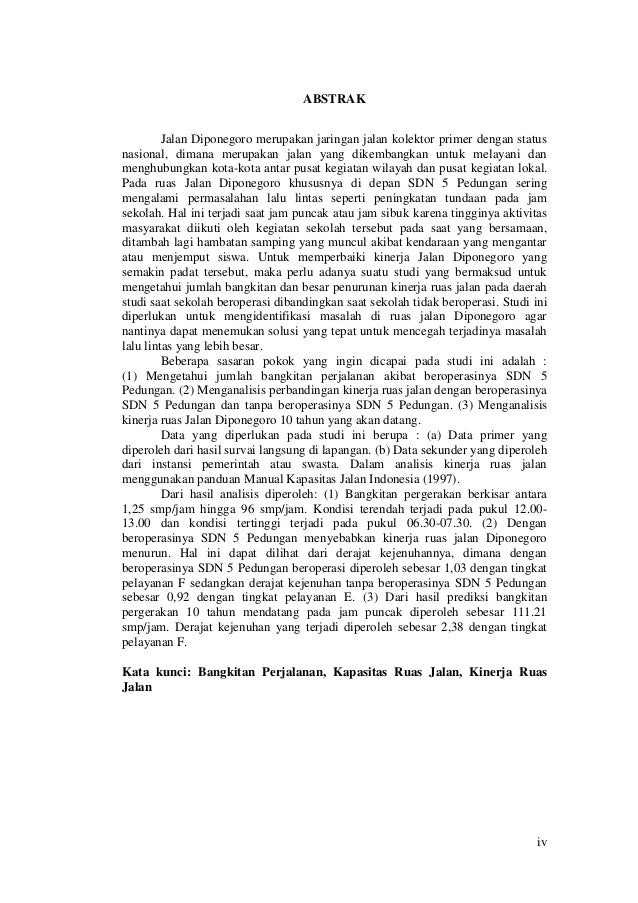 ABSTRAK

Jalan Diponegoro merupakan jaringan jalan kolektor primer dengan status nasional, dimana merupakan jalan yang dikembangkan untuk melayani dan menghubungkan kota-kota antar pusat kegiatan wilayah dan pusat kegiatan lokal. Pada ruas Jalan Diponegoro khususnya di depan SDN 5 Pedungan sering mengalami permasalahan lalu lintas seperti peningkatan tundaan pada jam sekolah. Hal ini terjadi saat jam puncak atau jam sibuk karena tingginya aktivitas masyarakat diikuti oleh kegiatan sekolah tersebut pada saat yang bersamaan, ditambah lagi hambatan samping yang muncul akibat kendaraan yang mengantar atau menjemput siswa. Untuk memperbaiki kinerja Jalan Diponegoro yang semakin padat tersebut, maka perlu adanya suatu studi yang bermaksud untuk mengetahui jumlah bangkitan dan besar penurunan kinerja ruas jalan pada daerah studi saat sekolah beroperasi dibandingkan saat sekolah tidak beroperasi. Studi ini diperlukan untuk mengidentifikasi masalah di ruas jalan Diponegoro agar nantinya dapat menemukan solusi yang tepat untuk mencegah terjadinya masalah lalu lintas yang lebih besar.

Beberapa sasaran pokok yang ingin dicapai pada studi ini adalah : (1) Mengetahui jumlah bangkitan perjalanan akibat beroperasinya SDN 5 Pedungan. (2) Menganalisis perbandingan kinerja ruas jalan dengan beroperasinya SDN 5 Pedungan dan tanpa beroperasinya SDN 5 Pedungan. (3) Menganalisis kinerja ruas Jalan Diponegoro 10 tahun yang akan datang.

Data yang diperlukan pada studi ini berupa : (a) Data primer yang diperoleh dari hasil survai langsung di lapangan. (b) Data sekunder yang diperoleh dari instansi pemerintah atau swasta. Dalam analisis kinerja ruas jalan menggunakan panduan Manual Kapasitas Jalan Indonesia (1997).

Dari hasil analisis diperoleh: (1) Bangkitan pergerakan berkisar antara 1,25 smp/jam hingga 96 smp/jam. Kondisi terendah terjadi pada pukul 12.00-13.00 dan kondisi tertinggi terjadi pada pukul 06.30-07.30. (2) Dengan beroperasinya SDN 5 Pedungan menyebabkan kinerja ruas jalan Diponegoro menurun. Hal ini dapat dilihat dari derajat kejenuhannya, dimana dengan beroperasinya SDN 5 Pedungan beroperasi diperoleh sebesar 1,03 dengan tingkat pelayanan F sedangkan derajat kejenuhan tanpa beroperasinya SDN 5 Pedungan sebesar 0,92 dengan tingkat pelayanan E. (3) Dari hasil prediksi bangkitan pergerakan 10 tahun mendatang pada jam puncak diperoleh sebesar 111.21 smp/jam. Derajat kejenuhan yang terjadi diperoleh sebesar 2,38 dengan tingkat pelayanan F.

Kata kunci: Bangkitan Perjalanan, Kapasitas Ruas Jalan, Kinerja Ruas Jalan

iv